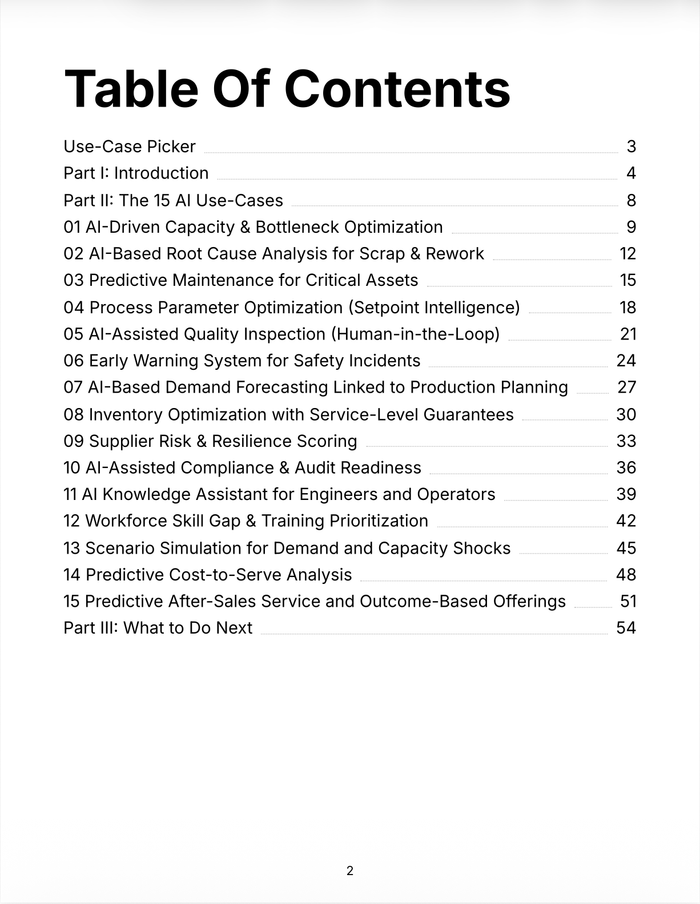 Table Of Contents

Use-Case Picker 3
Part I: Introduction 4
Part II: The 15 AI Use-Cases 8
01 AI-Driven Capacity & Bottleneck Optimization 9
02 AI-Based Root Cause Analysis for Scrap & Rework 12
03 Predictive Maintenance for Critical Assets 15
04 Process Parameter Optimization (Setpoint Intelligence) 18
05 AI-Assisted Quality Inspection (Human-in-the-Loop) 21
06 Early Warning System for Safety Incidents 24
07 AI-Based Demand Forecasting Linked to Production Planning 27
08 Inventory Optimization with Service-Level Guarantees 30
09 Supplier Risk & Resilience Scoring 33
10 AI-Assisted Compliance & Audit Readiness 36
11 AI Knowledge Assistant for Engineers and Operators 39
12 Workforce Skill Gap & Training Prioritization 42
13 Scenario Simulation for Demand and Capacity Shocks 45
14 Predictive Cost-to-Serve Analysis 48
15 Predictive After-Sales Service and Outcome-Based Offerings 51
Part III: What to Do Next 54

2